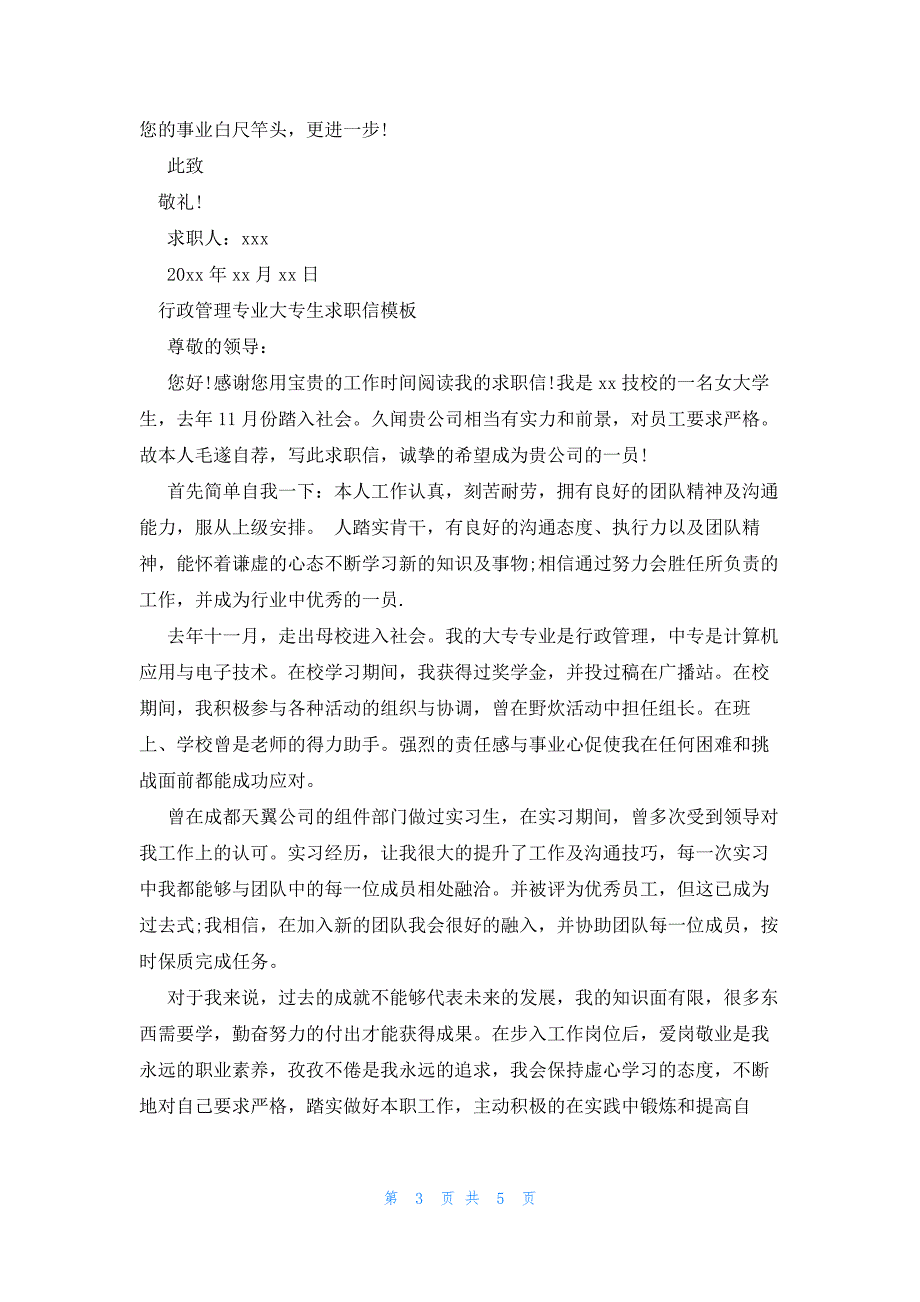 您的事业白尺竿头，更进一步!

此致

敬礼!

求职人：xxx

20xx 年 xx 月 xx 日

行政管理专业大专生求职信模板

尊敬的领导：

您好!感谢您用宝贵的工作时间阅读我的求职信!我是 xx 技校的一名女大学生，去年 11 月份踏入社会。久闻贵公司相当有实力和前景，对员工要求严格。故本人毛遂自荐，写此求职信，诚挚的希望成为贵公司的一员!

首先简单自我一下：本人工作认真，刻苦耐劳，拥有良好的团队精神及沟通能力，服从上级安排。 人踏实肯干，有良好的沟通态度、执行力以及团队精神，能怀着谦虚的心态不断学习新的知识及事物;相信通过努力会胜任所负责的工作，并成为行业中优秀的一员.

去年十一月，走出母校进入社会。我的大专专业是行政管理，中专是计算机应用与电子技术。在校学习期间，我获得过奖学金，并投过稿在广播站。在校期间，我积极参与各种活动的组织与协调，曾在野炊活动中担任组长。在班上、学校曾是老师的得力助手。强烈的责任感与事业心促使我在任何困难和挑战面前都能成功应对。

曾在成都天翼公司的组件部门做过实习生，在实习期间，曾多次受到领导对我工作上的认可。实习经历，让我很大的提升了工作及沟通技巧，每一次实习中我都能够与团队中的每一位成员相处融洽。并被评为优秀员工，但这已成为过去式;我相信，在加入新的团队我会很好的融入，并协助团队每一位成员，按时保质完成任务。

对于我来说，过去的成就不能够代表未来的发展，我的知识面有限，很多东西需要学，勤奋努力的付出才能获得成果。在步入工作岗位后，爱岗敬业是我永远的职业素养，孜孜不倦是我永远的追求，我会保持虚心学习的态度，不断地对自己要求严格，踏实做好本职工作，主动积极的在实践中锻炼和提高自

第 3 页 共 5 页